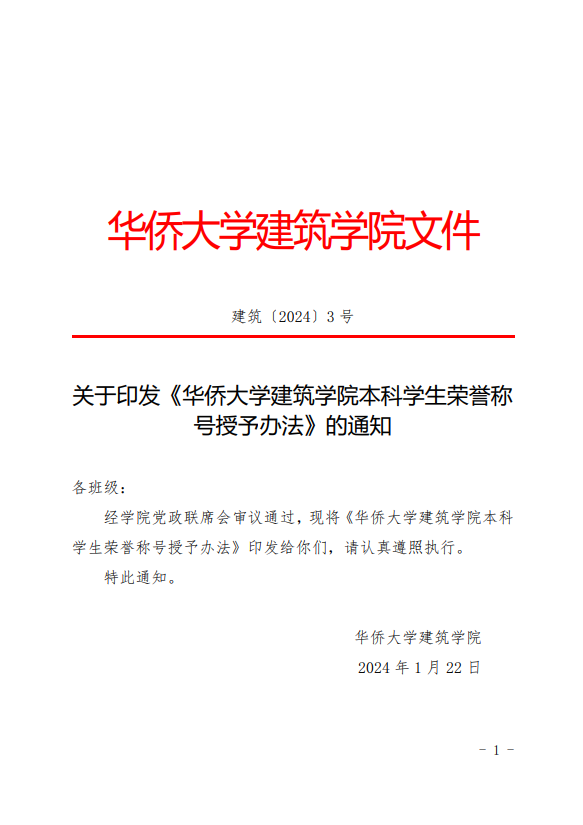 华侨大学建筑学院文件

建筑〔2024〕3 号

关于印发《华侨大学建筑学院本科学生荣誉称号授予办法》的通知

各班级：

经学院党政联席会审议通过，现将《华侨大学建筑学院本科学生荣誉称号授予办法》印发给你们，请认真遵照执行。

特此通知。

华侨大学建筑学院

2024 年 1 月 22 日

－ 1 －